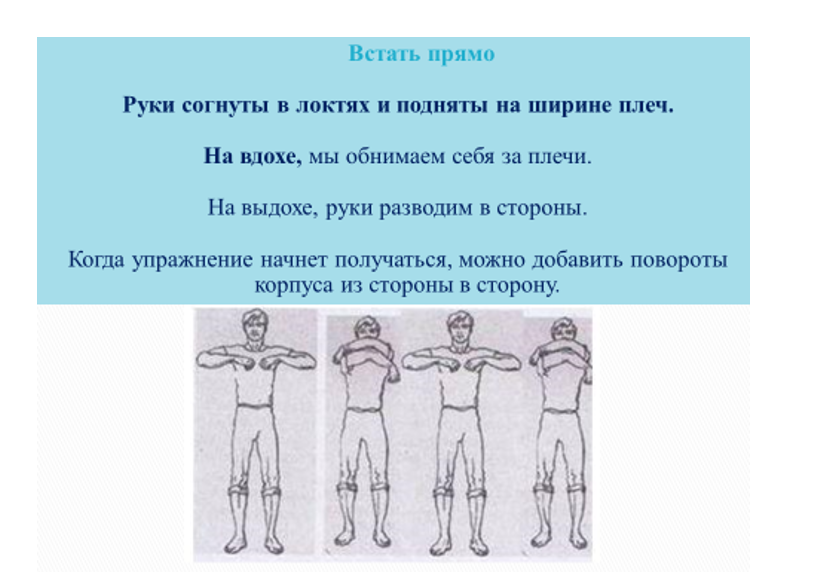 Встать прямо

Руки согнуты в локтях и подняты на ширине плеч.

На вдохе, мы обнимаем себя за плечи.

На выдохе, руки разводим в стороны.

Когда упражнение начнет получаться, можно добавить повороты корпуса из стороны в сторону.